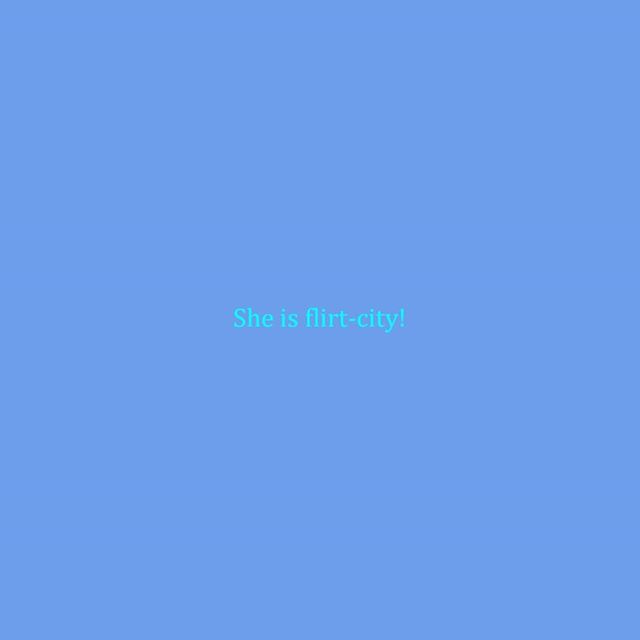 She is flirt-city!